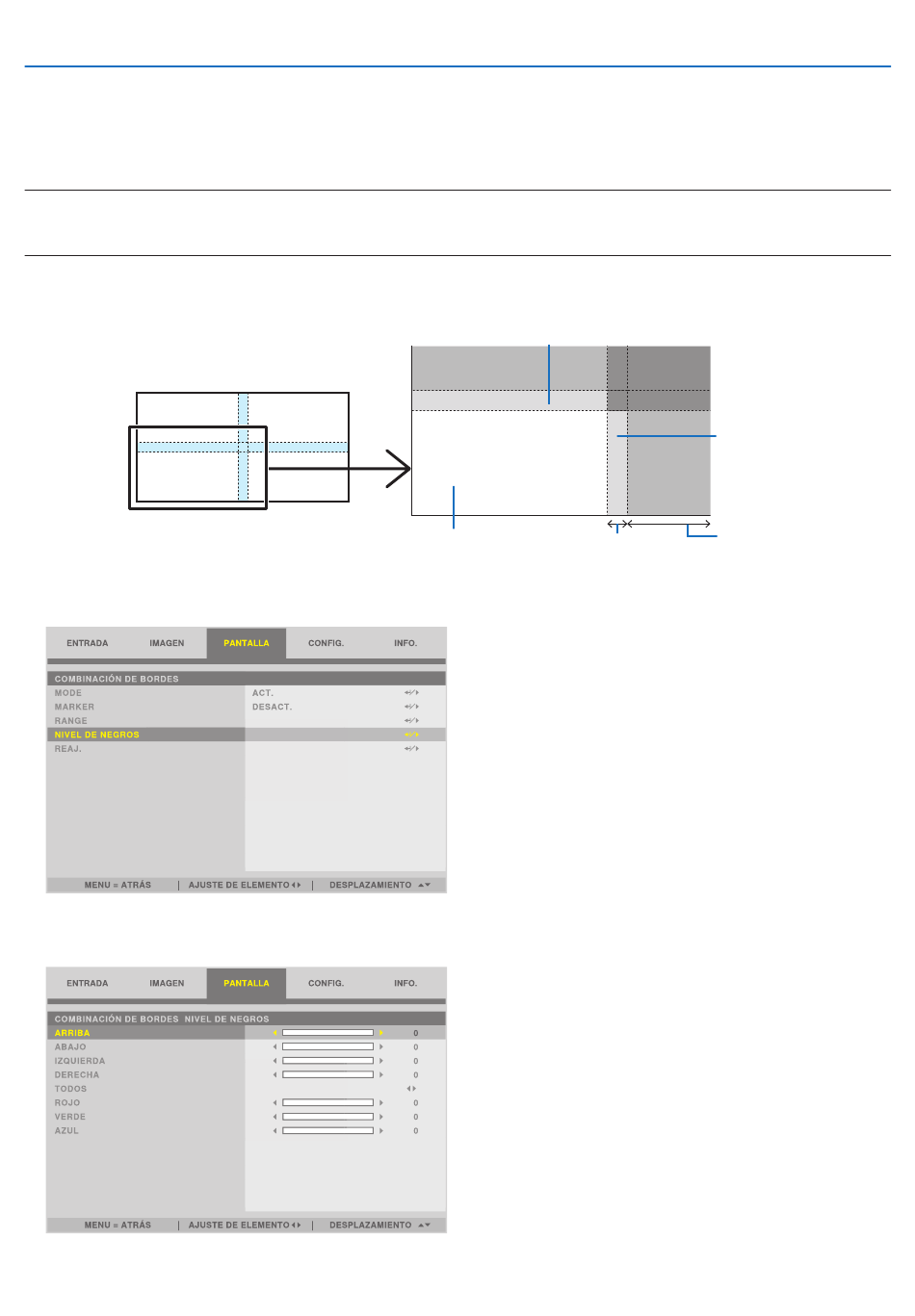 ENTRADA
IMAGEN
PANTALLA
CONFIG.
INFO.

COMBINACIÓN DE BORDES
MODE
ACT.
MARKER
DESACT.
RANGE
NIVEL DE NEGROS
REAJ.

MENU = ATRÁS | AJUSTE DE ELEMENTO | DESPLAZAMIENTO

ENTRADA
IMAGEN
PANTALLA
CONFIG.
INFO.

COMBINACIÓN DE BORDES NIVEL DE NEGROS
ARRIBA 0
ABAJO 0
IZQUIERDA 0
DERECHA 0
TODOS
ROJO 0
VERDE 0
AZUL 0

MENU = ATRÁS | AJUSTE DE ELEMENTO | DESPLAZAMIENTO